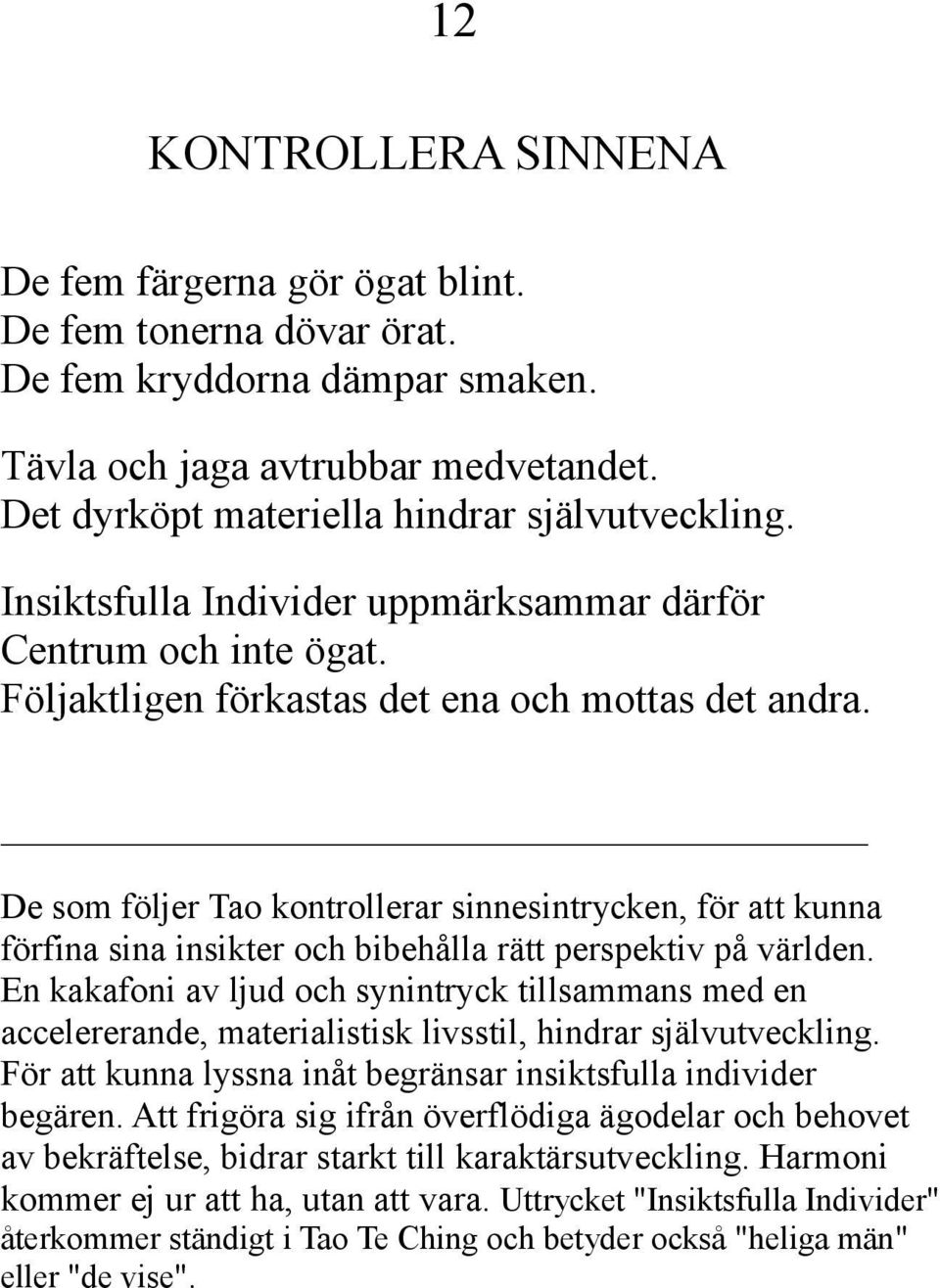 12

KONTROLLERA SINNENA

De fem färgerna gör ögat blint.
De fem tonerna dövar örat.
De fem kryddorna dämpar smaken.

Tävla och jaga avtrubbar medvetandet.
Det dyrköpt materiella hindrar självutveckling.

Insiktsfulla Individer uppmärksammar därför
Centrum och inte ögat.
Följaktligen förkastas det ena och mottas det andra.

De som följer Tao kontrollerar sinnesintrycken, för att kunna förfina sina insikter och bibehålla rätt perspektiv på världen. En kakafoni av ljud och synintryck tillsammans med en accelererande, materialistisk livsstil, hindrar självutveckling. För att kunna lyssna inåt begränsar insiktsfulla individer begären. Att frigöra sig ifrån överflödiga ägodelar och behovet av bekräftelse, bidrar starkt till karaktärsutveckling. Harmoni kommer ej ur att ha, utan att vara. Uttrycket "Insiktsfulla Individer" återkommer ständigt i Tao Te Ching och betyder också "heliga män" eller "de vise".